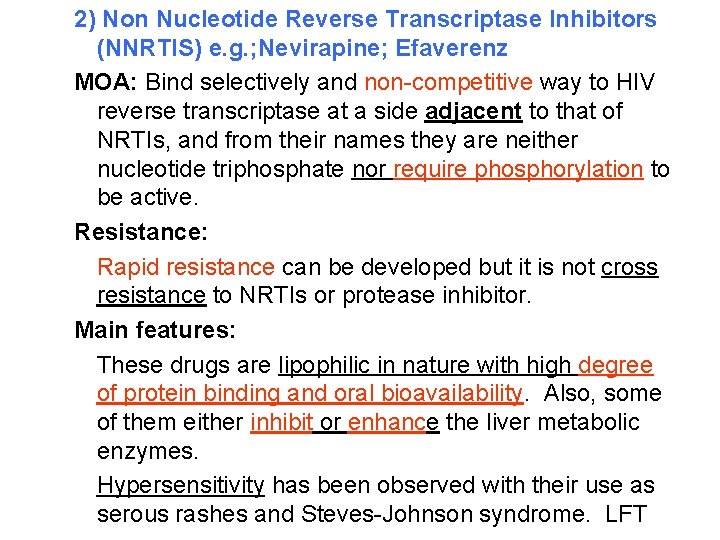 2) Non Nucleotide Reverse Transcriptase Inhibitors (NNRTIS) e.g.;Nevirapine; Efaverenz

MOA: Bind selectively and non-competitive way to HIV reverse transcriptase at a side adjacent to that of NRTIs, and from their names they are neither nucleotide triphosphate nor require phosphorylation to be active.

Resistance:

Rapid resistance can be developed but it is not cross resistance to NRTIs or protease inhibitor.

Main features:

These drugs are lipophilic in nature with high degree of protein binding and oral bioavailability. Also, some of them either inhibit or enhance the liver metabolic enzymes.

Hypersensitivity has been observed with their use as serous rashes and Steves-Johnson syndrome. LFT